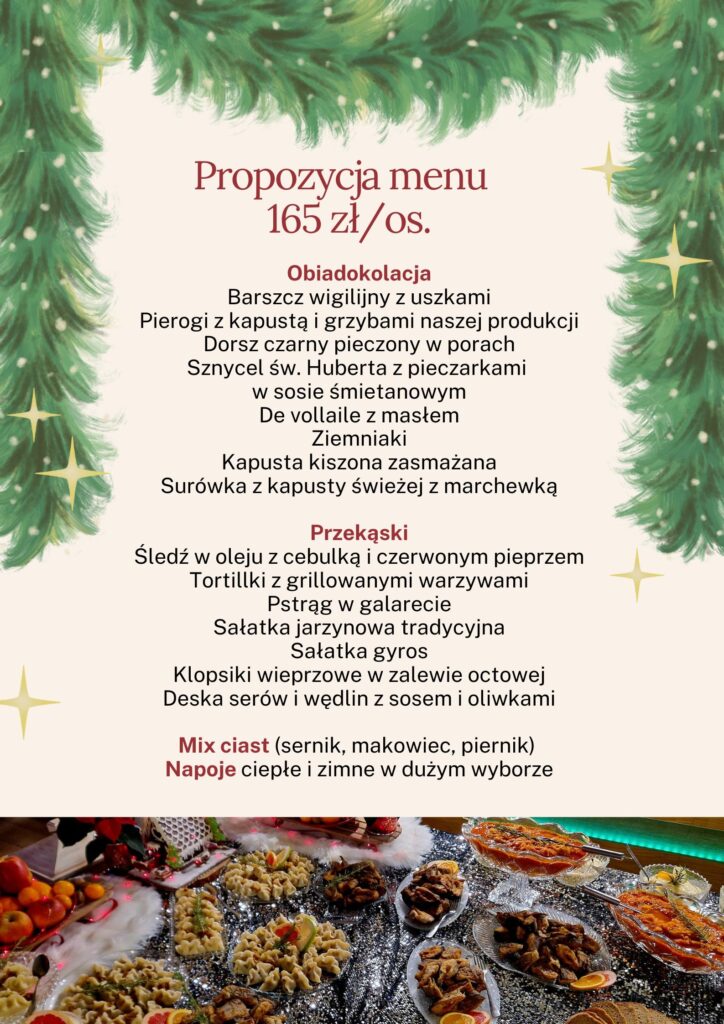 Propozycja menu
165 zł/os.

Obiadokolacja
Barszcz wigilijny z uszkami
Pierogi z kapustą i grzybami naszej produkcji
Dorsz czarny pieczony w porach
Sznycel św. Huberta z pieczarkami
w sosie śmietanowym
De vollaile z masłem
Ziemniaki
Kapusta kiszona zasmażana
Surówka z kapusty świeżej z marchewką

Przekąski
Śledź w oleju z cebulką i czerwonym pieprzem
Tortillki z grillowanymi warzywami
Pstrąg w galarecie
Sałatka jarzynowa tradycyjna
Sałatka gyros
Klopsiki wieprzowe w zalewie octowej
Deska serów i wędlin z sosem i oliwkami

Mix ciast (sernik, makowiec, piernik)
Napoje ciepłe i zimne w dużym wyborze